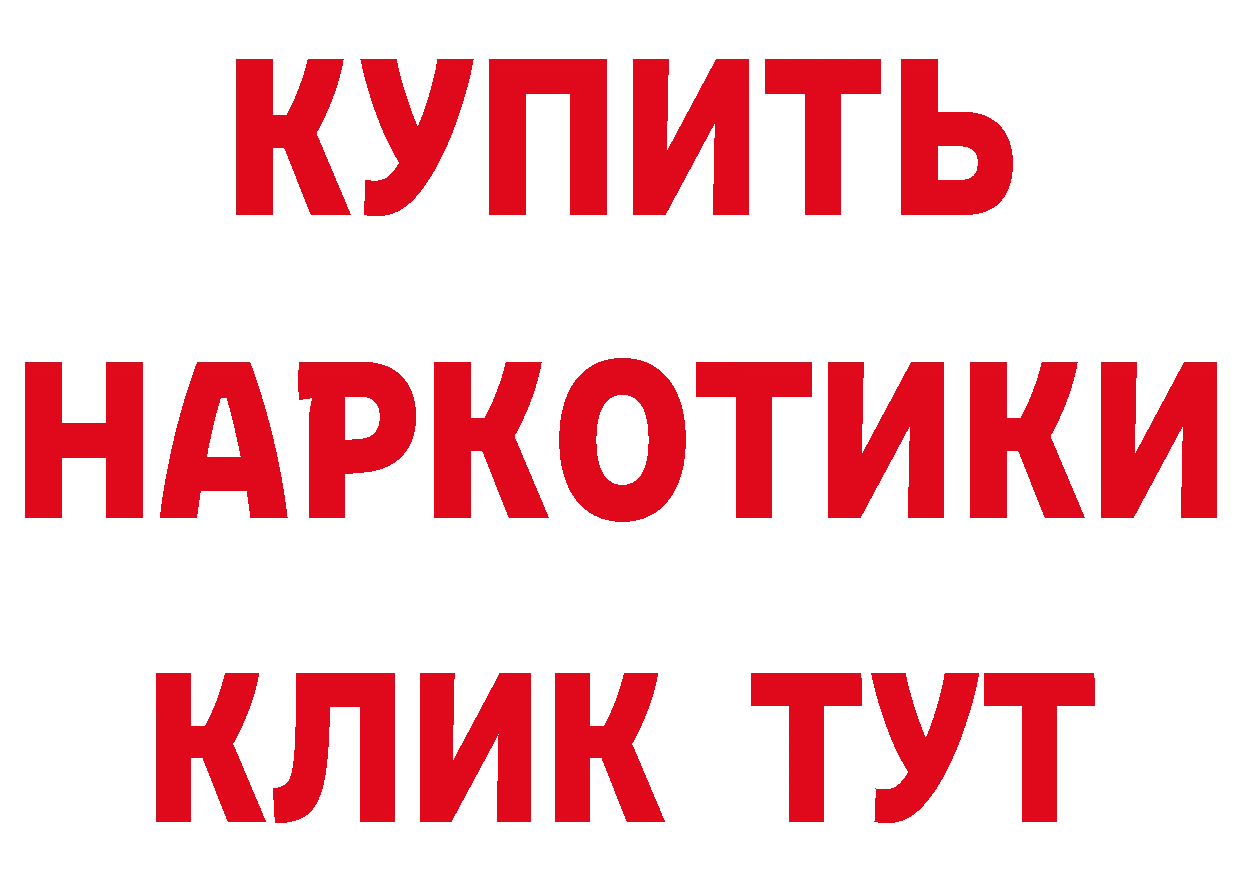 КУПИТЬ НАРКОТИКИ КЛИК ТУТ